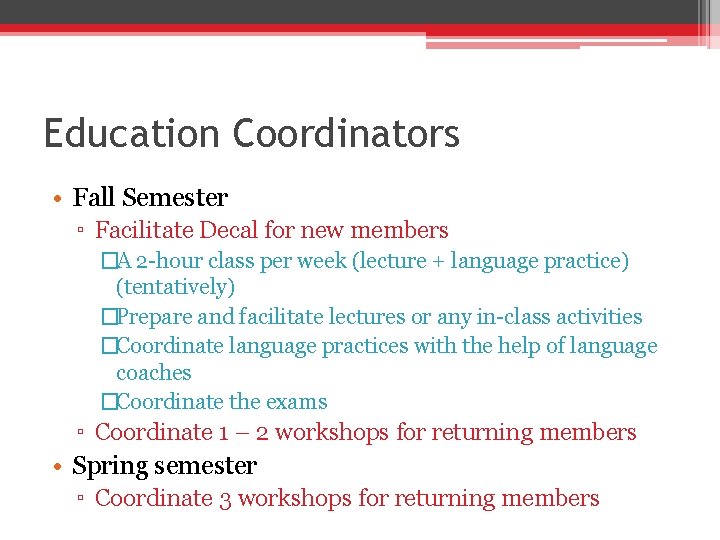 Education Coordinators

• Fall Semester
▫ Facilitate Decal for new members
□A 2-hour class per week (lecture + language practice) (tentatively)
□Prepare and facilitate lectures or any in-class activities
□Coordinate language practices with the help of language coaches
□Coordinate the exams
▫ Coordinate 1 – 2 workshops for returning members
• Spring semester
▫ Coordinate 3 workshops for returning members